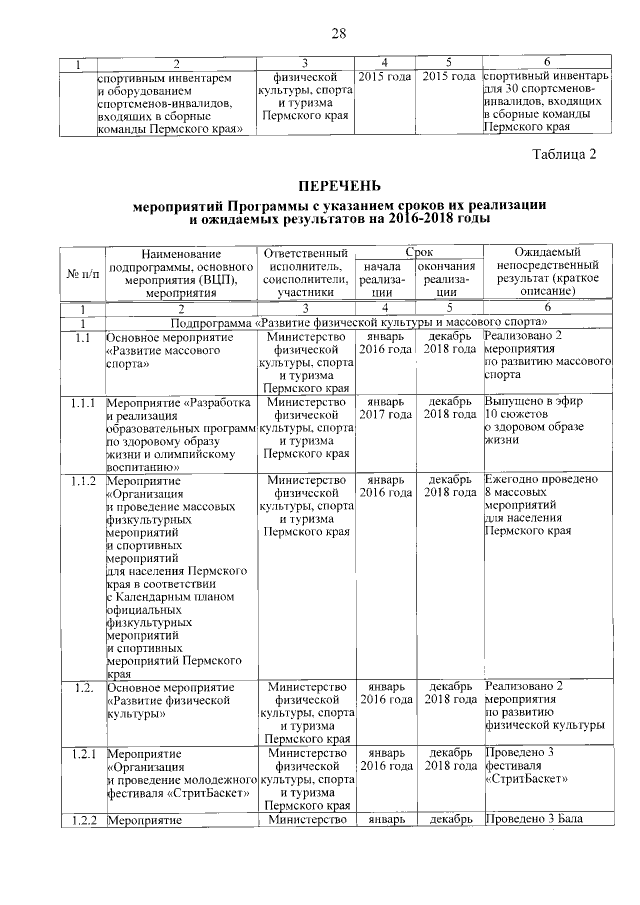 28

| 1 | 2 | 3 | 4 | 5 | 6 |
|---|---|---|---|---|---|
| | спортивным инвентарем и оборудованием спортсменов-инвалидов, входящих в сборные команды Пермского края» | физической культуры, спорта и туризма Пермского края | 2015 года | 2015 года | спортивный инвентарь для 30 спортсменов-инвалидов, входящих в сборные команды Пермского края |

Таблица 2

ПЕРЕЧЕНЬ
мероприятий Программы с указанием сроков их реализации и ожидаемых результатов на 2016-2018 годы

| № п/п | Наименование подпрограммы, основного мероприятия (ВЦП), мероприятия | Ответственный исполнитель, соисполнители, участники | Срок начала реализации | Срок окончания реализации | Ожидаемый непосредственный результат (краткое описание) |
|---|---|---|---|---|---|
| 1 | 2 | 3 | 4 | 5 | 6 |
| 1 | Подпрограмма «Развитие физической культуры и массового спорта» | | | | |
| 1.1 | Основное мероприятие «Развитие массового спорта» | Министерство физической культуры, спорта и туризма Пермского края | январь 2016 года | декабрь 2018 года | Реализовано 2 мероприятия по развитию массового спорта |
| 1.1.1 | Мероприятие «Разработка и реализация образовательных программ по здоровому образу жизни и олимпийскому воспитанию» | Министерство физической культуры, спорта и туризма Пермского края | январь 2017 года | декабрь 2018 года | Выпущено в эфир 10 сюжетов о здоровом образе жизни |
| 1.1.2 | Мероприятие «Организация и проведение массовых физкультурных мероприятий и спортивных мероприятий для населения Пермского края в соответствии с Календарным планом официальных физкультурных мероприятий и спортивных мероприятий Пермского края | Министерство физической культуры, спорта и туризма Пермского края | январь 2016 года | декабрь 2018 года | Ежегодно проведено 8 массовых мероприятий для населения Пермского края |
| 1.2. | Основное мероприятие «Развитие физической культуры» | Министерство физической культуры, спорта и туризма Пермского края | январь 2016 года | декабрь 2018 года | Реализовано 2 мероприятия по развитию физической культуры |
| 1.2.1 | Мероприятие «Организация и проведение молодежного фестиваля «СтритБаскет» | Министерство физической культуры, спорта и туризма Пермского края | январь 2016 года | декабрь 2018 года | Проведено 3 фестиваля «СтритБаскет» |
| 1.2.2 | Мероприятие | Министерство | январь | декабрь | Проведено 3 Бала |